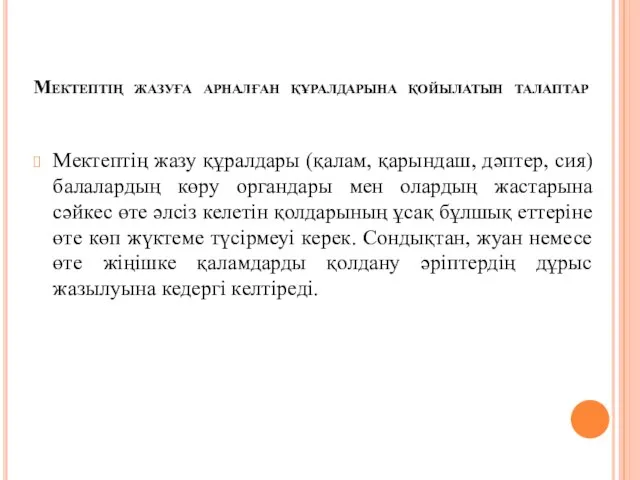 Мектептің жазуға арналған құралдарына қойылатын талаптар

Мектептің жазу құралдары (қалам, қарындаш, дәптер, сия) балалардың көру органдары мен олардың жастарына сәйкес өте әлсіз келетін қолдарының ұсақ бұлшық еттеріне өте көп жүктеме түсірмеуі керек. Сондықтан, жуан немесе өте жіңішке қаламдарды қолдану әріптердің дұрыс жазылуына кедергі келтіреді.